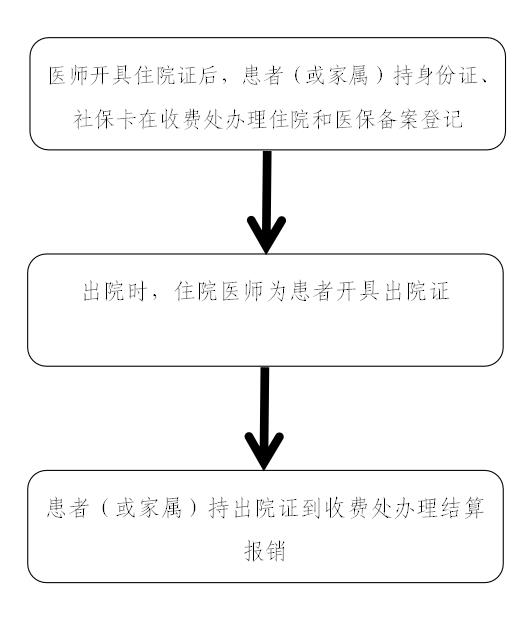 医师开具住院证后，患者（或家属）持身份证、社保卡在收费处办理住院和医保备案登记

出院时，住院医师为患者开具出院证

患者（或家属）持出院证到收费处办理结算报销